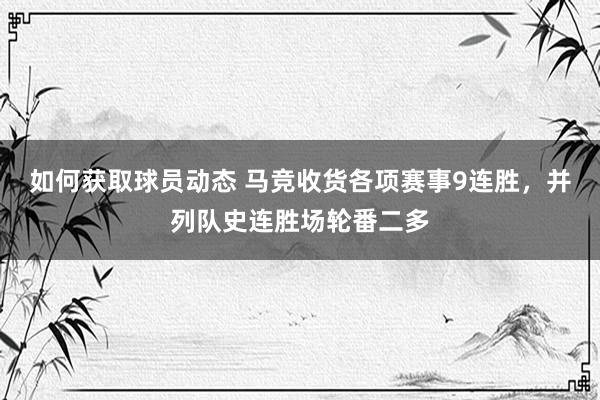 如何获取球员动态 马竞收货各项赛事9连胜，并列队史连胜场轮番二多